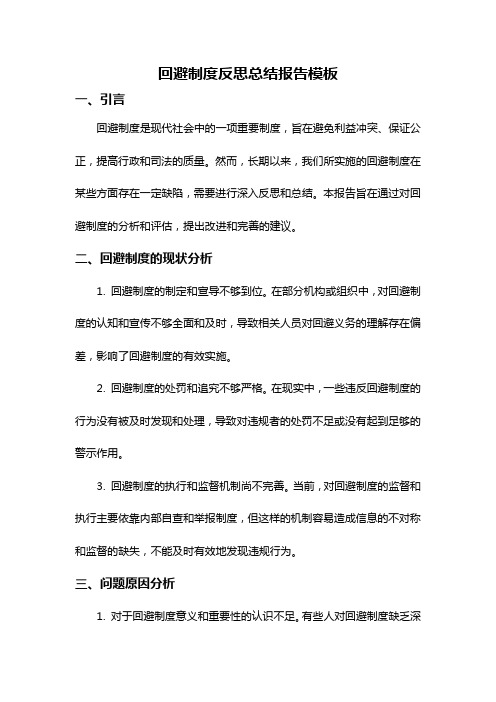 回避制度反思总结报告模板

一、引言

回避制度是现代社会中的一项重要制度，旨在避免利益冲突、保证公正，提高行政和司法的质量。然而，长期以来，我们所实施的回避制度在某些方面存在一定缺陷，需要进行深入反思和总结。本报告旨在通过对回避制度的分析和评估，提出改进和完善的建议。

二、回避制度的现状分析

1. 回避制度的制定和宣导不够到位。在部分机构或组织中，对回避制度的认知和宣传不够全面和及时，导致相关人员对回避义务的理解存在偏差，影响了回避制度的有效实施。

2. 回避制度的处罚和追究不够严格。在现实中，一些违反回避制度的行为没有被及时发现和处理，导致对违规者的处罚不足或没有起到足够的警示作用。

3. 回避制度的执行和监督机制尚不完善。当前，对回避制度的监督和执行主要依靠内部自查和举报制度，但这样的机制容易造成信息的不对称和监督的缺失，不能及时有效地发现违规行为。

三、问题原因分析

1. 对于回避制度意义和重要性的认识不足。有些人对回避制度缺乏深